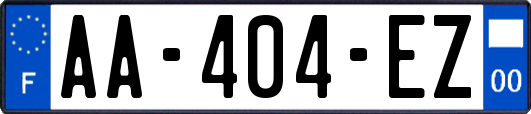 F

AA-404-EZ

00